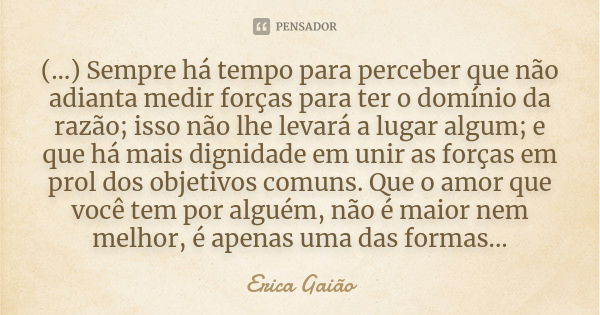 PENSADOR

(...) Sempre há tempo para perceber que não adianta medir forças para ter o domínio da razão; isso não lhe levará a lugar algum; e que há mais dignidade em unir as forças em prol dos objetivos comuns. Que o amor que você tem por alguém, não é maior nem melhor, é apenas uma das formas...

Erica Gaião